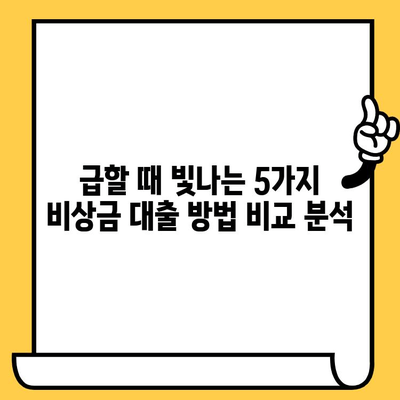 급할 때 빛나는 5가지
비상금 대출 방법 비교 분석